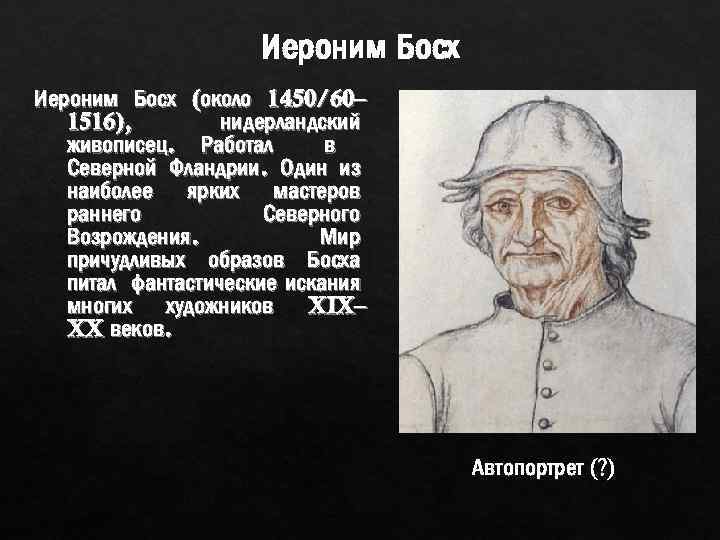 Иероним Босх

Иероним Босх (около 1450/60–1516), нидерландский живописец. Работал в Северной Фландрии. Один из наиболее ярких мастеров раннего Северного Возрождения. Мир причудливых образов Босха питал фантастические искания многих художников XIX–XX веков.

Автопортрет (?)